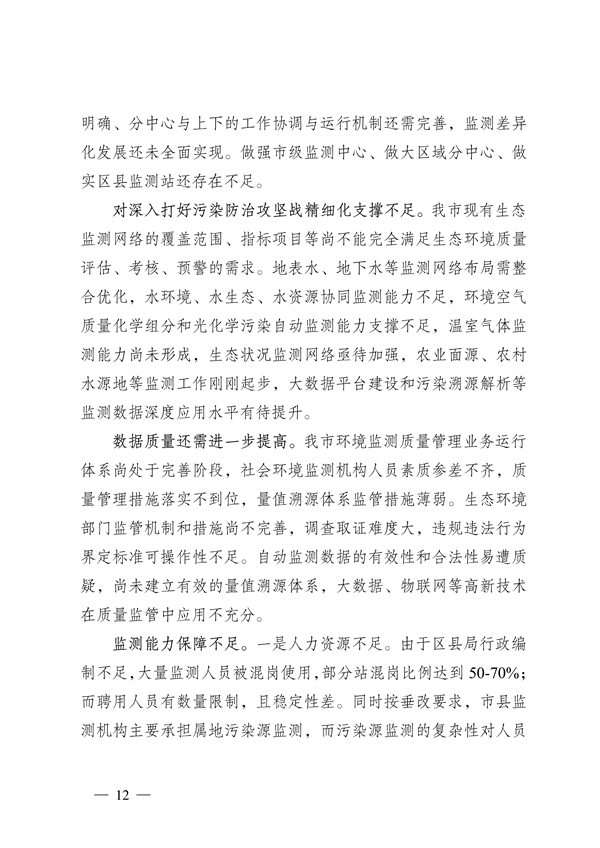 明确、分中心与上下的工作协调与运行机制还需完善，监测差异化发展还未全面实现。做强市级监测中心、做大区域分中心、做实区县监测站还存在不足。

对深入打好污染防治攻坚战精细化支撑不足。我市现有生态监测网络的覆盖范围、指标项目等尚不能完全满足生态环境质量评估、考核、预警的需求。地表水、地下水等监测网络布局需整合优化，水环境、水生态、水资源协同监测能力不足，环境空气质量化学组分和光化学污染自动监测能力支撑不足，温室气体监测能力尚未形成，生态状况监测网络亟待加强，农业面源、农村水源地等监测工作刚刚起步，大数据平台建设和污染溯源解析等监测数据深度应用水平有待提升。

数据质量还需进一步提高。我市环境监测质量管理业务运行体系尚处于完善阶段，社会环境监测机构人员素质参差不齐，质量管理措施落实不到位，量值溯源体系监管措施薄弱。生态环境部门监管机制和措施尚不完善，调查取证难度大，违规违法行为界定标准可操作性不足。自动监测数据的有效性和合法性易遭质疑，尚未建立有效的量值溯源体系，大数据、物联网等高新技术在质量监管中应用不充分。

监测能力保障不足。一是人力资源不足。由于区县局行政编制不足，大量监测人员被混岗使用，部分站混岗比例达到50-70%；而聘用人员有数量限制，且稳定性差。同时按垂改要求，市县监测机构主要承担属地污染源监测，而污染源监测的复杂性对人员

— 12 —